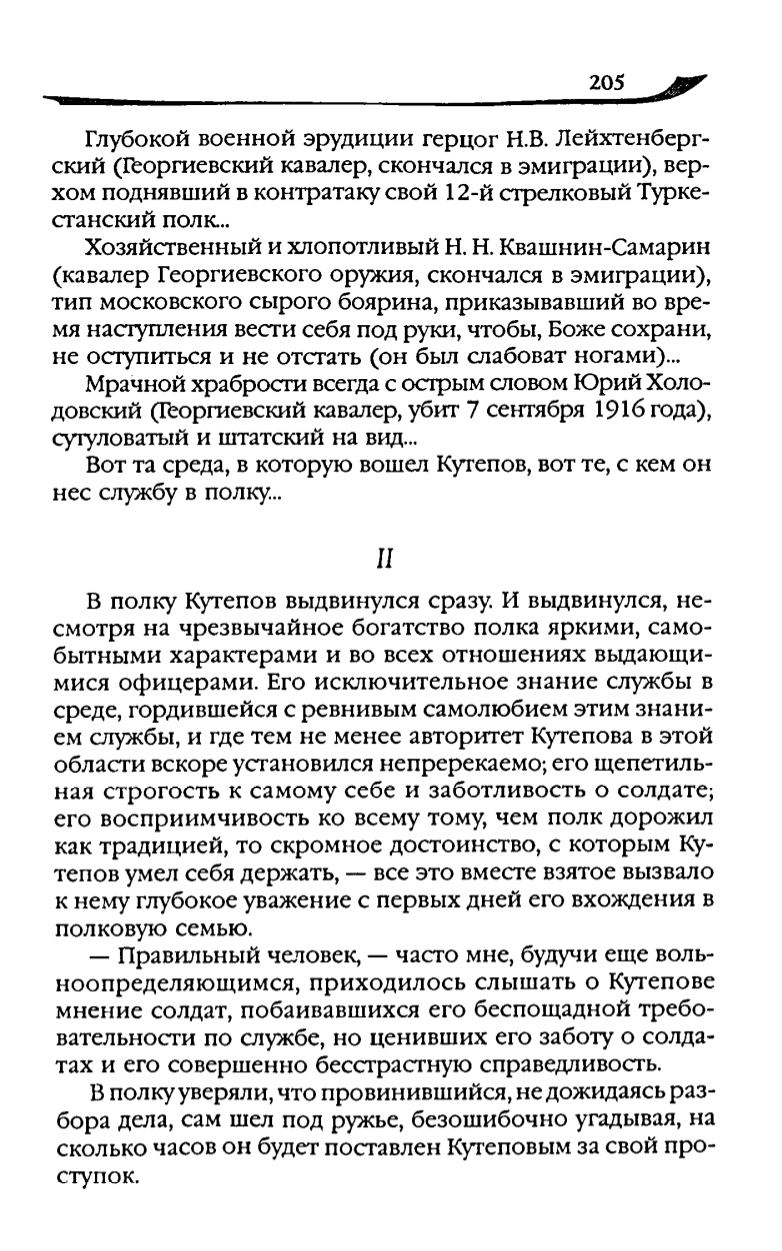 205

Глубокой военной эрудиции герцог Н.В. Лейхтенбергский (Георгиевский кавалер, скончался в эмиграции), верхом поднявший в контратаку свой 12-й стрелковый Туркестанский полк...

Хозяйственный и хлопотливый Н. Н. Квашнин-Самарин (кавалер Георгиевского оружия, скончался в эмиграции), тип московского сырого боярина, приказывавший во время наступления вести себя под руки, чтобы, Боже сохрани, не оступиться и не отстать (он был слабоват ногами)...

Мрачной храбрости всегда с острым словом Юрий Холодовский (Георгиевский кавалер, убит 7 сентября 1916 года), сутуловатый и штатский на вид...

Вот та среда, в которую вошел Кутепов, вот те, с кем он нес службу в полку...

II

В полку Кутепов выдвинулся сразу. И выдвинулся, несмотря на чрезвычайное богатство полка яркими, самобытными характерами и во всех отношениях выдающимися офицерами. Его исключительное знание службы в среде, гордившейся с ревнивым самолюбием этим знанием службы, и где тем не менее авторитет Кутепова в этой области вскоре установился непререкаемо; его щепетильная строгость к самому себе и заботливость о солдате; его восприимчивость ко всему тому, чем полк дорожил как традицией, то скромное достоинство, с которым Кутепов умел себя держать, — все это вместе взятое вызвало к нему глубокое уважение с первых дней его вхождения в полковую семью.

— Правильный человек, — часто мне, будучи еще вольноопределяющимся, приходилось слышать о Кутепове мнение солдат, побаивавшихся его беспощадной требовательности по службе, но ценивших его заботу о солдатах и его совершенно бесстрастную справедливость.

В полку уверяли, что провинившийся, не дожидаясь разбора дела, сам шел под ружье, безошибочно угадывая, на сколько часов он будет поставлен Кутеповым за свой проступок.